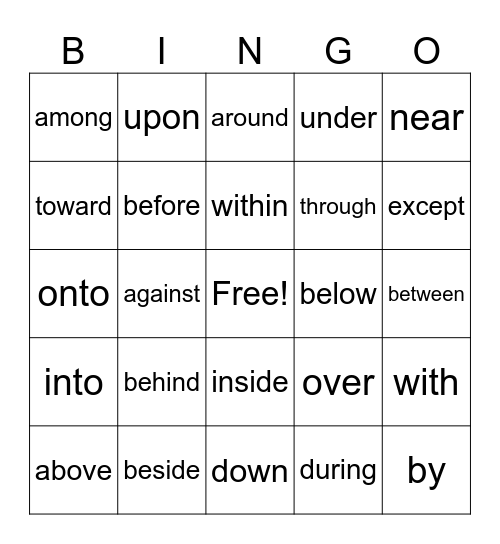 | B | I | N | G | O |
|---|---|---|---|---|
| among | upon | around | under | near |
| toward | before | within | through | except |
| onto | against | Free! | below | between |
| into | behind | inside | over | with |
| above | beside | down | during | by |